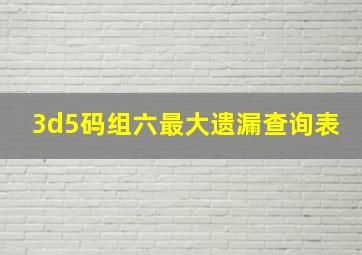 3d5码组六最大遗漏查询表